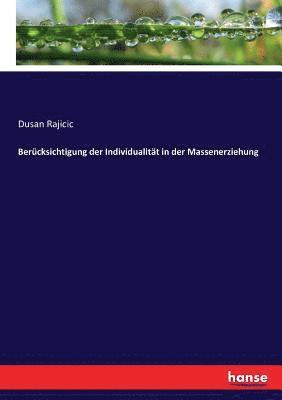 Dusan Rajicic

Berücksichtigung der Individualität in der Massenerziehung

hanse